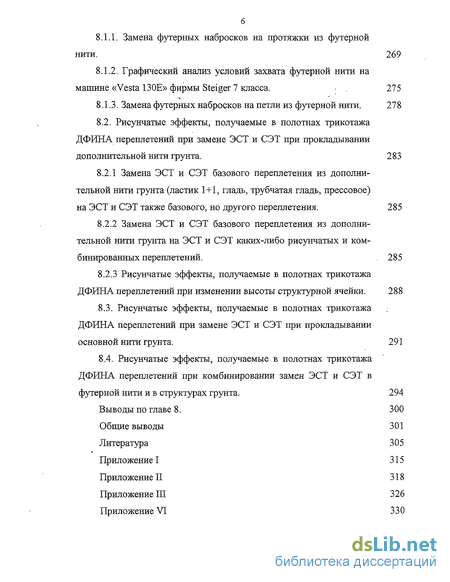 6

8.1.1. Замена футерных набросков на протяжки из футерной нити. 269

8.1.2. Графический анализ условий захвата футерной нити на машине «Vesta 130E» фирмы Steiger 7 класса. 275

8.1.3. Замена футерных набросков на петли из футерной нити. 278

8.2. Рисунчатые эффекты, получаемые в полотнах трикотажа ДФИНА переплетений при замене ЭСТ и СЭТ при прокладывании дополнительной нити грунта. 283

8.2.1 Замена ЭСТ и СЭТ базового переплетения из дополнительной нити грунта (ластик 1+1, гладь, трубчатая гладь, прессовое) на ЭСТ и СЭТ также базового, но другого переплетения. 285

8.2.2 Замена ЭСТ и СЭТ базового переплетения из дополнительной нити грунта на ЭСТ и СЭТ каких-либо рисунчатых и комбинированных переплетений. 285

8.2.3 Рисунчатые эффекты, получаемые в полотнах трикотажа ДФИНА переплетений при изменении высоты структурной ячейки. 288

8.3. Рисунчатые эффекты, получаемые в полотнах трикотажа ДФИНА переплетений при замене ЭСТ и СЭТ при прокладывании основной нити грунта. 291

8.4. Рисунчатые эффекты, получаемые в полотнах трикотажа ДФИНА переплетений при комбинировании замен ЭСТ и СЭТ в футерной нити и в структурах грунта. 294

Выводы по главе 8. 300

Общие выводы 301

Литература 305

Приложение I 315

Приложение II 318

Приложение III 326

Приложение VI 330

dsLib.net
библиотека диссертаций